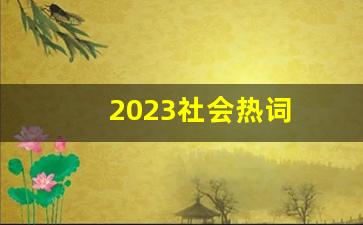 2023社会热词